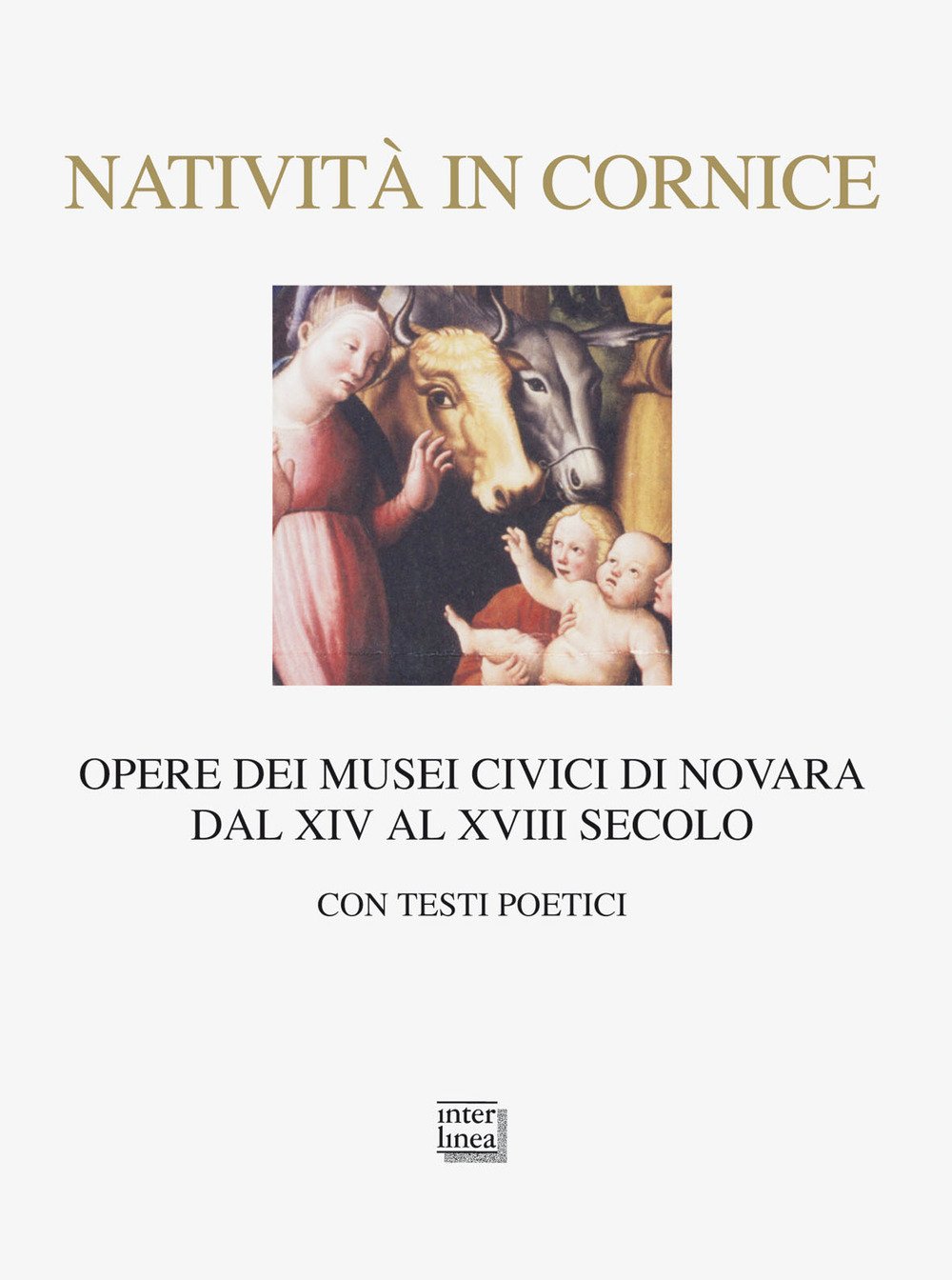 NATIVITÀ IN CORNICE

OPERE DEI MUSEI CIVICI DI NOVARA DAL XIV AL XVIII SECOLO

CON TESTI POETICI

inter linea